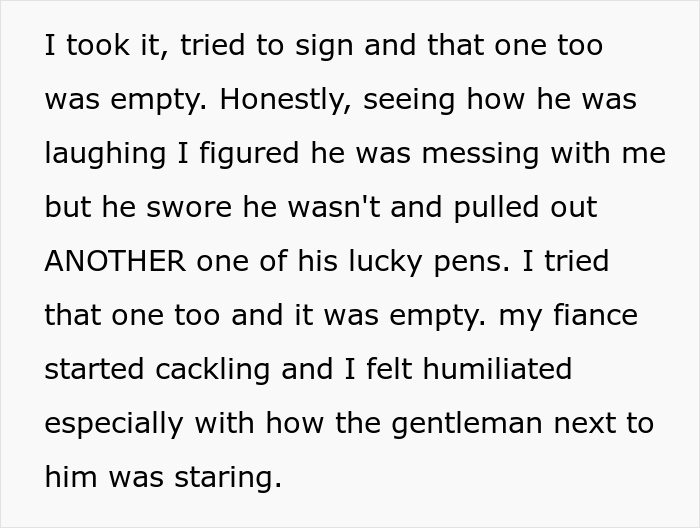 I took it, tried to sign and that one too was empty. Honestly, seeing how he was laughing I figured he was messing with me but he swore he wasn't and pulled out ANOTHER one of his lucky pens. I tried that one too and it was empty. my fiance started cackling and I felt humiliated especially with how the gentleman next to him was staring.